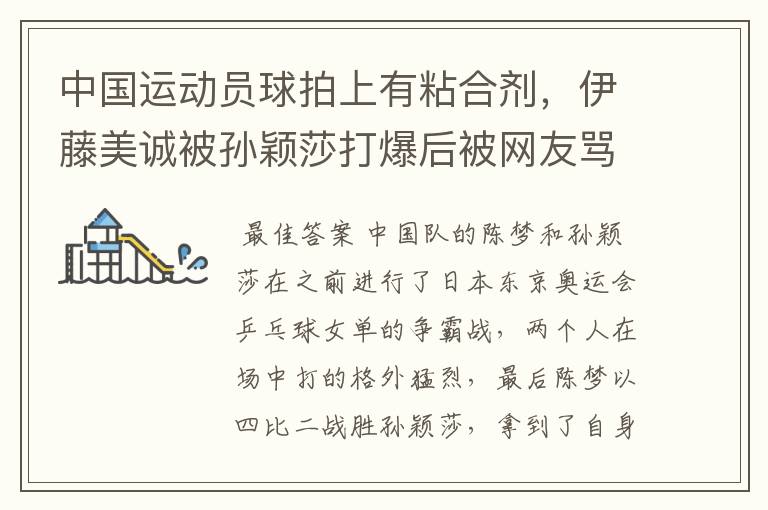 中国运动员球拍上有粘合剂，伊藤美诚被孙颖莎打爆后被网友骂

最佳答案 中国队的陈梦和孙颖莎在之前进行了日本东京奥运会乒乓球女单的争霸战，两个人在场中打的格外猛烈，最后陈梦以四比二战胜孙颖莎，拿到了自身